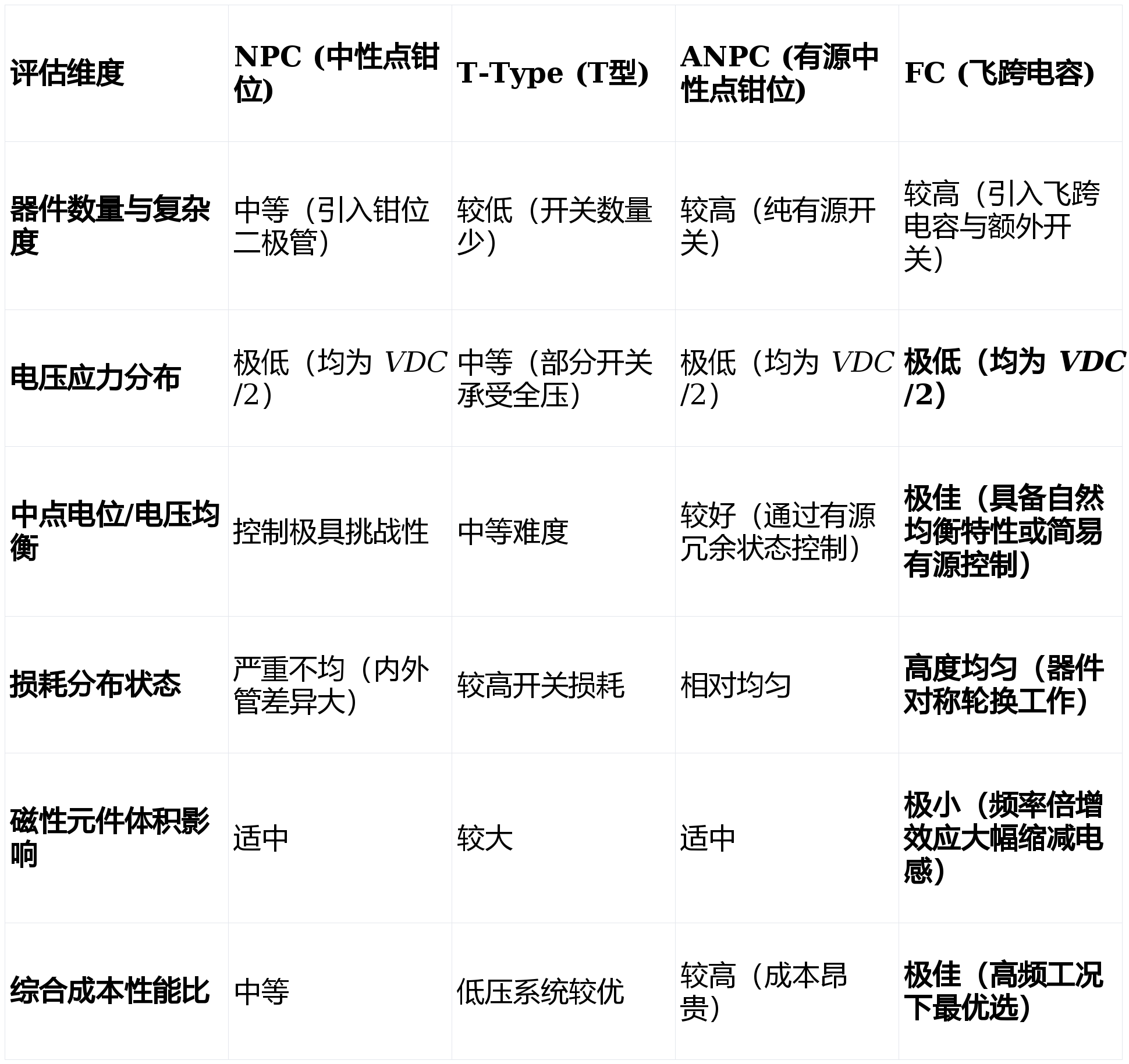 | 评估维度 | NPC (中性点钳位) | T-Type (T型) | ANPC (有源中性点钳位) | FC (飞跨电容) |
|---|---|---|---|---|
| 器件数量与复杂度 | 中等（引入钳位二极管） | 较低（开关数量少） | 较高（纯有源开关） | 较高（引入飞跨电容与额外开关） |
| 电压应力分布 | 极低（均为 $VDC/2$） | 中等（部分开关承受全压） | 极低（均为 $VDC/2$） | 极低（均为 $VDC/2$） |
| 中点电位/电压均衡 | 控制极具挑战性 | 中等难度 | 较好（通过有源冗余状态控制） | 极佳（具备自然均衡特性或简易有源控制） |
| 损耗分布状态 | 严重不均（内外管差异大） | 较高开关损耗 | 相对均匀 | 高度均匀（器件对称轮换工作） |
| 磁性元件体积影响 | 适中 | 较大 | 适中 | 极小（频率倍增效应大幅缩减电感） |
| 综合成本性能比 | 中等 | 低压系统较优 | 较高（成本昂贵） | 极佳（高频工况下最优选） |